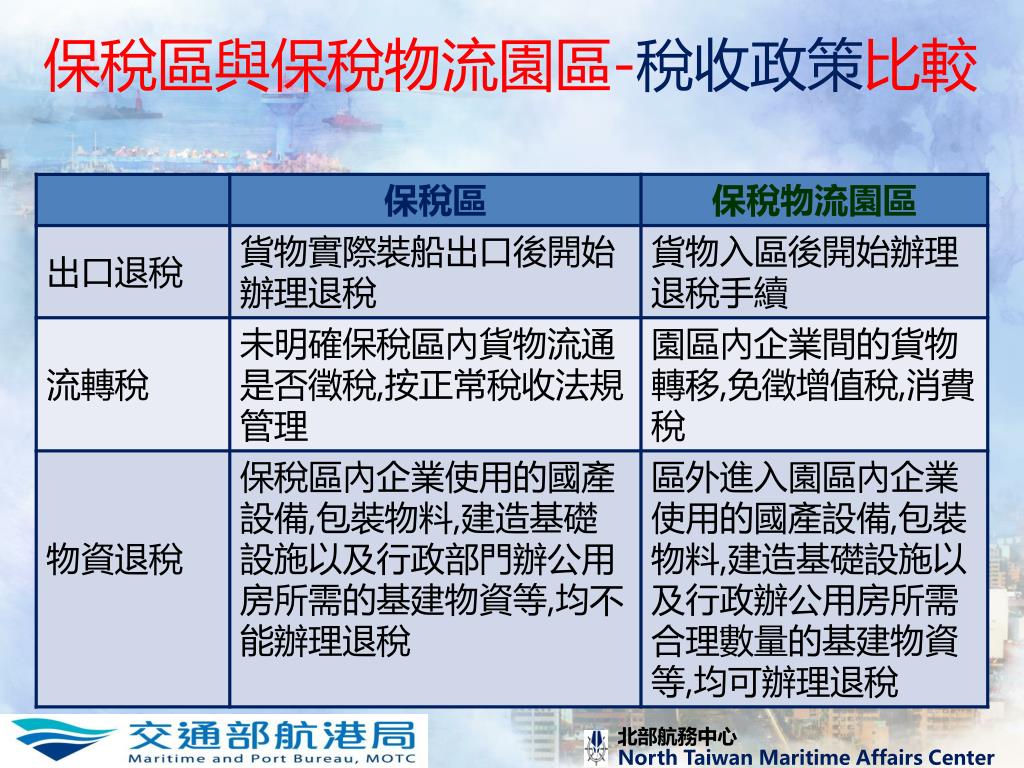 保稅區與保稅物流園區-稅收政策比較

| | 保稅區 | 保稅物流園區 |
|---|---|---|
| 出口退稅 | 貨物實際裝船出口後開始辦理退稅 | 貨物入區後開始辦理退稅手續 |
| 流轉稅 | 未明確保稅區內貨物流通是否徵稅,按正常稅收法規管理 | 園區內企業間的貨物轉移,免徵增值稅,消費稅 |
| 物資退稅 | 保稅區內企業使用的國產設備,包裝物料,建造基礎設施以及行政部門辦公用房所需的基建物資等,均不能辦理退稅 | 區外進入園區內企業使用的國產設備,包裝物料,建造基礎設施以及行政辦公用房所需合理數量的基建物資等,均可辦理退稅 |

交通部航港局
Maritime and Port Bureau, MOTC

北部航務中心
North Taiwan Maritime Affairs Center